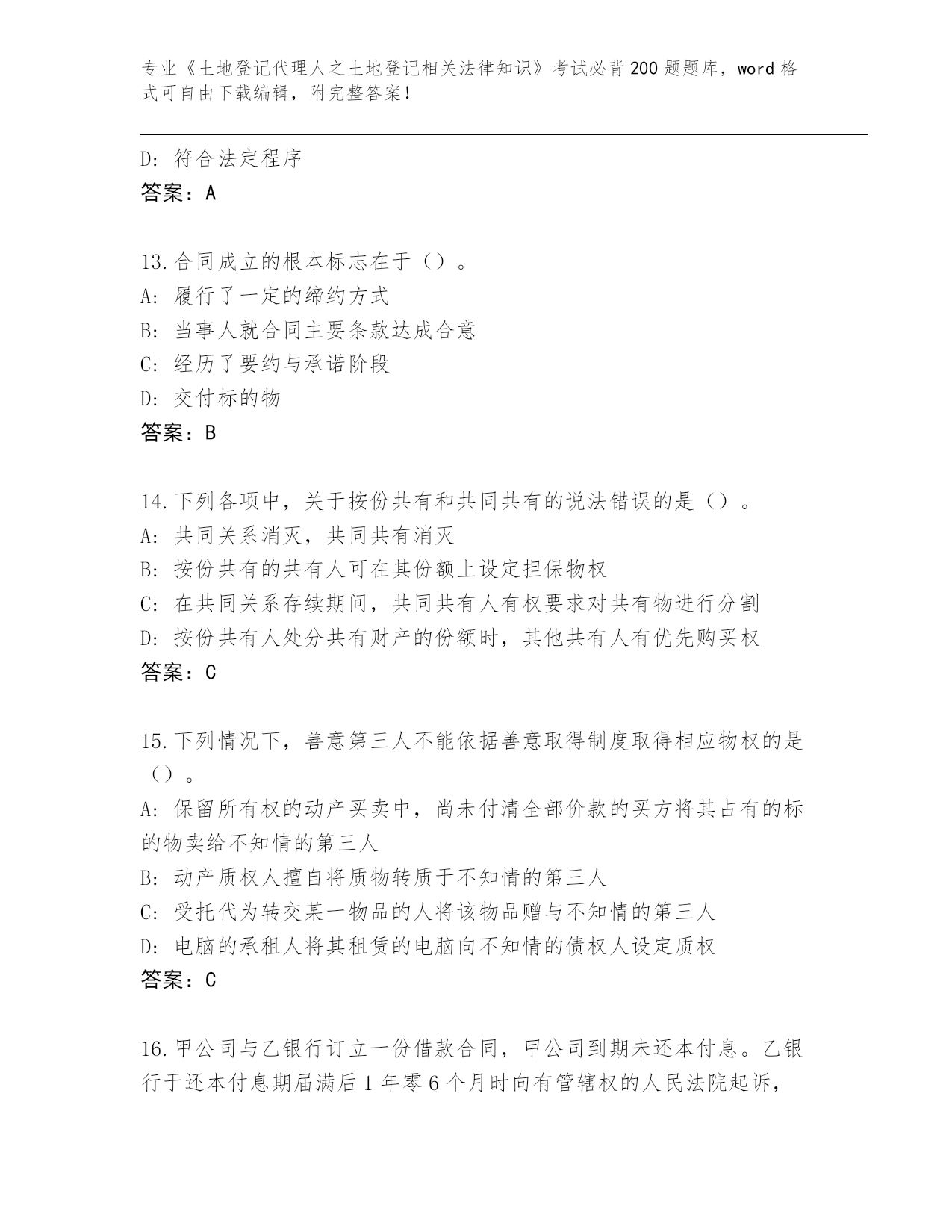 专业《土地登记代理人之土地登记相关法律知识》考试必背200题题库，word格式可自由下载编辑，附完整答案！

D: 符合法定程序
答案：A

13.合同成立的根本标志在于（）。
A: 履行了一定的缔约方式
B: 当事人就合同主要条款达成合意
C: 经历了要约与承诺阶段
D: 交付标的物
答案：B

14.下列各项中，关于按份共有和共同共有的说法错误的是（）。
A: 共同关系消灭，共同共有消灭
B: 按份共有的共有人可在其份额上设定担保物权
C: 在共同关系存续期间，共同共有人有权要求对共有物进行分割
D: 按份共有人处分共有财产的份额时，其他共有人有优先购买权
答案：C

15.下列情况下，善意第三人不能依据善意取得制度取得相应物权的是（）。
A: 保留所有权的动产买卖中，尚未付清全部价款的买方将其占有的标的物卖给不知情的第三人
B: 动产质权人擅自将质物转质于不知情的第三人
C: 受托代为转交某一物品的人将该物品赠与不知情的第三人
D: 电脑的承租人将其租赁的电脑向不知情的债权人设定质权
答案：C

16.甲公司与乙银行订立一份借款合同，甲公司到期未还本付息。乙银行于还本付息期届满后1年零6个月时向有管辖权的人民法院起诉，